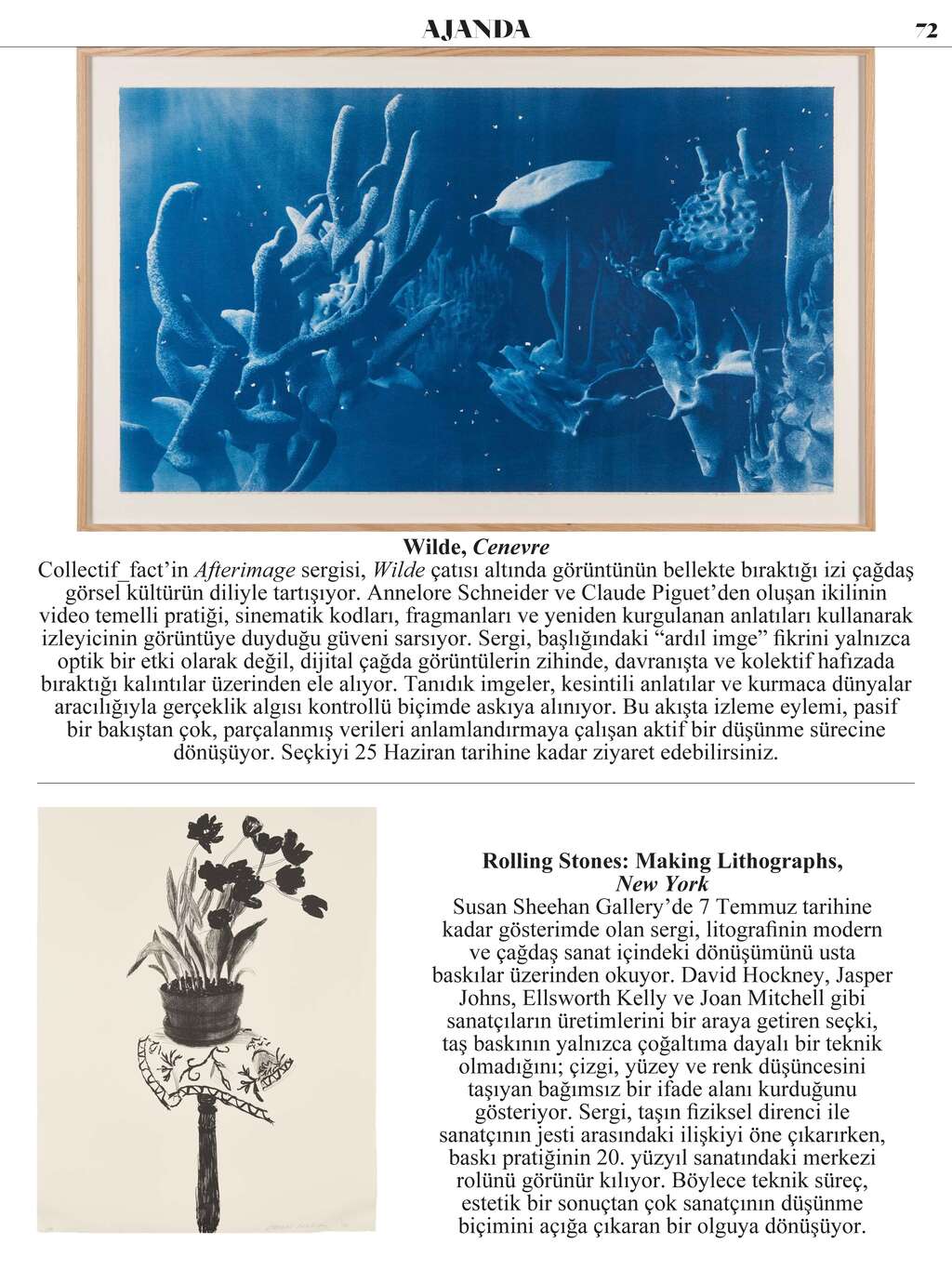 AJANDA 72

Wilde, Cenevre
Collectif_fact'in Afterimage sergisi, Wilde çatısı altında görüntünün bellekte bıraktığı izi çağdaş görsel kültürün diliyle tartışıyor. Annelore Schneider ve Claude Piguet'den oluşan ikilinin video temelli pratiği, sinematik kodları, fragmanları ve yeniden kurgulanan anlatıları kullanarak izleyicinin görüntüye duyduğu güveni sarsıyor. Sergi, başlığındaki "ardıl imge" fikrini yalnızca optik bir etki olarak değil, dijital çağda görüntülerin zihinde, davranışta ve kolektif hafızada bıraktığı kalıntılar üzerinden ele alıyor. Tanıdık imgeler, kesintili anlatılar ve kurmaca dünyalar aracılığıyla gerçeklik algısı kontrollü biçimde askıya alınıyor. Bu akışta izleme eylemi, pasif bir bakıştan çok, parçalanmış verileri anlamlandırmaya çalışan aktif bir düşünme sürecine dönüşüyor. Seçkiyi 25 Haziran tarihine kadar ziyaret edebilirsiniz.

Rolling Stones: Making Lithographs, New York
Susan Sheehan Gallery'de 7 Temmuz tarihine kadar gösterimde olan sergi, litografinin modern ve çağdaş sanat içindeki dönüşümünü usta baskılar üzerinden okuyor. David Hockney, Jasper Johns, Ellsworth Kelly ve Joan Mitchell gibi sanatçıların üretimlerini bir araya getiren seçki, taş baskının yalnızca çoğaltıma dayalı bir teknik olmadığını; çizgi, yüzey ve renk düşüncesini taşıyan bağımsız bir ifade alanı kurduğunu gösteriyor. Sergi, taşın fiziksel direnci ile sanatçının jesti arasındaki ilişkiyi öne çıkarırken, baskı pratiğinin 20. yüzyıl sanatındaki merkezi rolünü görünür kılıyor. Böylece teknik süreç, estetik bir sonuçtan çok sanatçının düşünme biçimini açığa çıkaran bir olguya dönüşüyor.